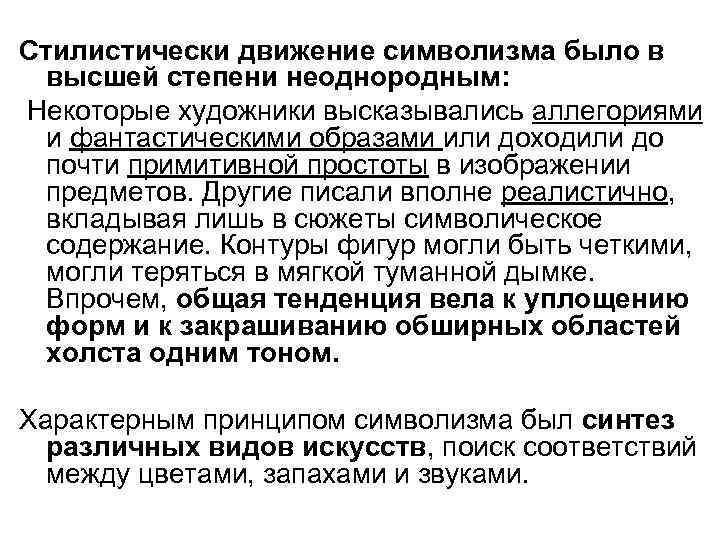 Стилистически движение символизма было в высшей степени неоднородным:

Некоторые художники высказывались аллегориями и фантастическими образами или доходили до почти примитивной простоты в изображении предметов. Другие писали вполне реалистично, вкладывая лишь в сюжеты символическое содержание. Контуры фигур могли быть четкими, могли теряться в мягкой туманной дымке. Впрочем, общая тенденция вела к уплощению форм и к закрашиванию обширных областей холста одним тоном.

Характерным принципом символизма был синтез различных видов искусств, поиск соответствий между цветами, запахами и звуками.